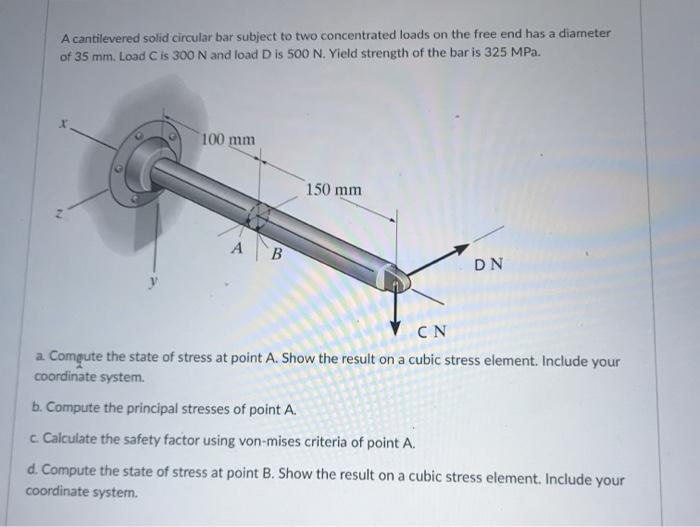 A cantilevered solid circular bar subject to two concentrated loads on the free end has a diameter of 35 mm. Load C is 300 N and load D is 500 N. Yield strength of the bar is 325 MPa.

x

100 mm

150 mm

z

A

B

D N

y

C N

a. Compute the state of stress at point A. Show the result on a cubic stress element. Include your coordinate system.

b. Compute the principal stresses of point A.

c. Calculate the safety factor using von-mises criteria of point A.

d. Compute the state of stress at point B. Show the result on a cubic stress element. Include your coordinate system.